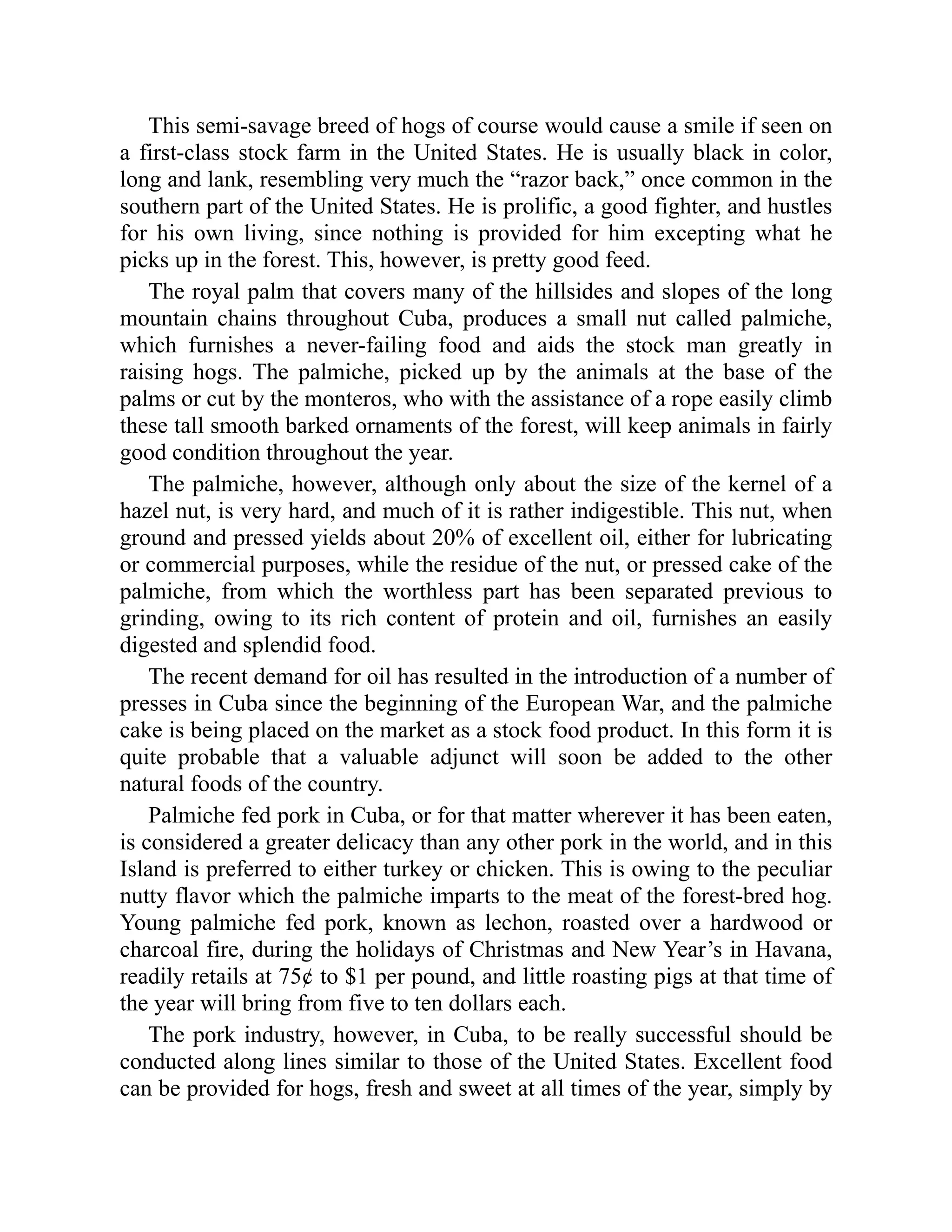 This semi-savage breed of hogs of course would cause a smile if seen on a first-class stock farm in the United States. He is usually black in color, long and lank, resembling very much the “razor back,” once common in the southern part of the United States. He is prolific, a good fighter, and hustles for his own living, since nothing is provided for him excepting what he picks up in the forest. This, however, is pretty good feed.

The royal palm that covers many of the hillsides and slopes of the long mountain chains throughout Cuba, produces a small nut called palmiche, which furnishes a never-failing food and aids the stock man greatly in raising hogs. The palmiche, picked up by the animals at the base of the palms or cut by the monteros, who with the assistance of a rope easily climb these tall smooth barked ornaments of the forest, will keep animals in fairly good condition throughout the year.

The palmiche, however, although only about the size of the kernel of a hazel nut, is very hard, and much of it is rather indigestible. This nut, when ground and pressed yields about 20% of excellent oil, either for lubricating or commercial purposes, while the residue of the nut, or pressed cake of the palmiche, from which the worthless part has been separated previous to grinding, owing to its rich content of protein and oil, furnishes an easily digested and splendid food.

The recent demand for oil has resulted in the introduction of a number of presses in Cuba since the beginning of the European War, and the palmiche cake is being placed on the market as a stock food product. In this form it is quite probable that a valuable adjunct will soon be added to the other natural foods of the country.

Palmiche fed pork in Cuba, or for that matter wherever it has been eaten, is considered a greater delicacy than any other pork in the world, and in this Island is preferred to either turkey or chicken. This is owing to the peculiar nutty flavor which the palmiche imparts to the meat of the forest-bred hog. Young palmiche fed pork, known as lechon, roasted over a hardwood or charcoal fire, during the holidays of Christmas and New Year’s in Havana, readily retails at 75¢ to \$1 per pound, and little roasting pigs at that time of the year will bring from five to ten dollars each.

The pork industry, however, in Cuba, to be really successful should be conducted along lines similar to those of the United States. Excellent food can be provided for hogs, fresh and sweet at all times of the year, simply by